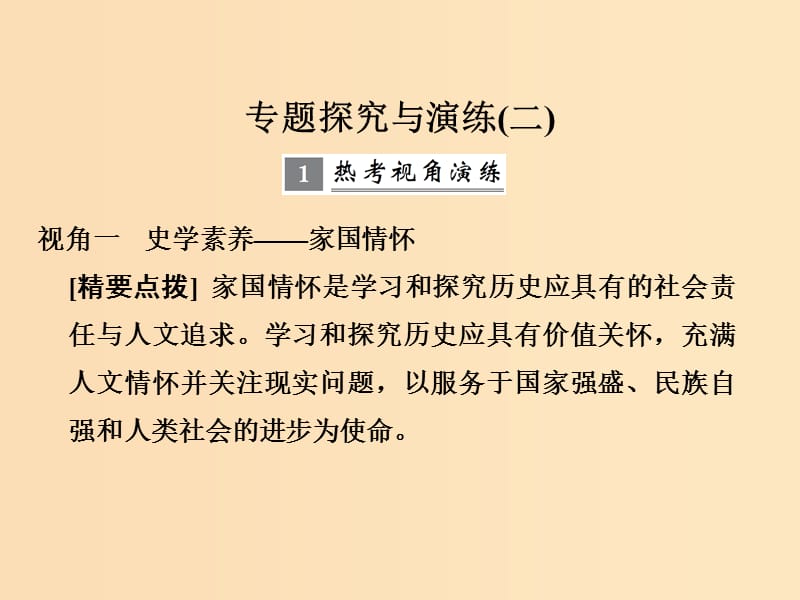 专题探究与演练(二)

1 热考视角演练

视角一　史学素养——家国情怀

[精要点拨] 家国情怀是学习和探究历史应具有的社会责任与人文追求。学习和探究历史应具有价值关怀，充满人文情怀并关注现实问题，以服务于国家强盛、民族自强和人类社会的进步为使命。